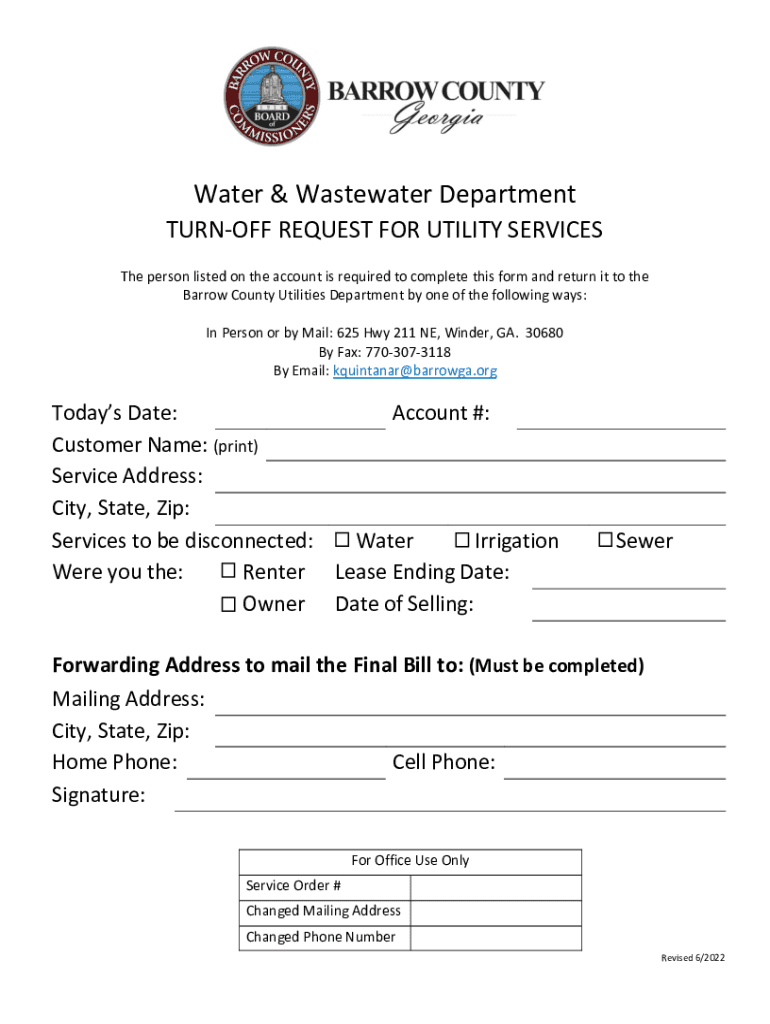 BARROW COUNTY BOARD of COMMISSIONERS

BARROW COUNTY
Georgia

Water & Wastewater Department
TURN-OFF REQUEST FOR UTILITY SERVICES

The person listed on the account is required to complete this form and return it to the Barrow County Utilities Department by one of the following ways:

In Person or by Mail: 625 Hwy 211 NE, Winder, GA. 30680
By Fax: 770-307-3118
By Email: kquintanar@barrowga.org

Today's Date: Account #:
Customer Name: (print)
Service Address:
City, State, Zip:
Services to be disconnected: ☐ Water ☐ Irrigation ☐ Sewer
Were you the: ☐ Renter Lease Ending Date:
☐ Owner Date of Selling:

Forwarding Address to mail the Final Bill to: (Must be completed)
Mailing Address:
City, State, Zip:
Home Phone: Cell Phone:
Signature:

| For Office Use Only | |
|---|---|
| Service Order # | |
| Changed Mailing Address | |
| Changed Phone Number | |

Revised 6/2022